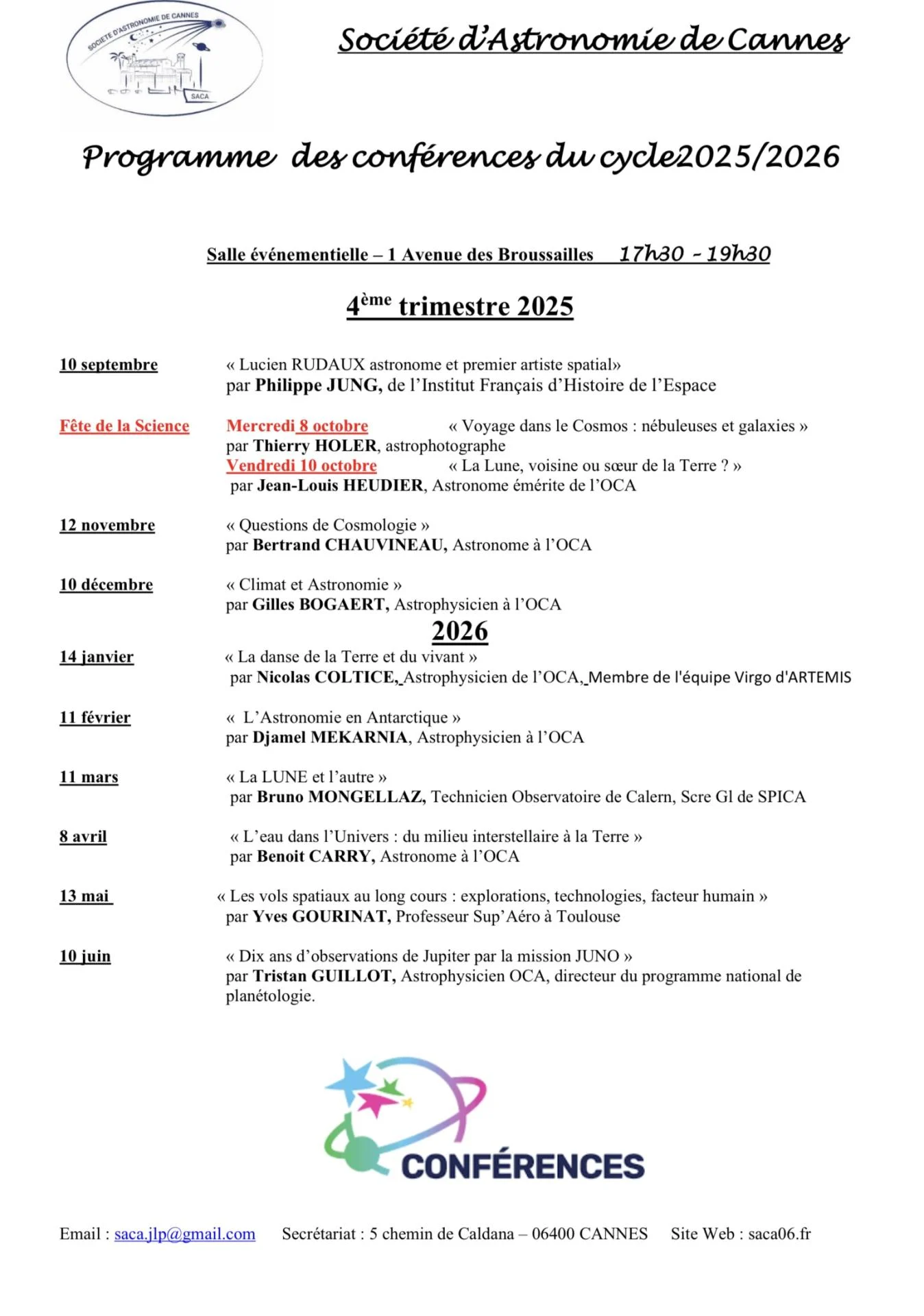 SOCIETE D'ASTRONOMIE DE CANNES
SACA

Société d'Astronomie de Cannes

Programme des conférences du cycle2025/2026

Salle événementielle – 1 Avenue des Broussailles 17h30 - 19h30

4ème trimestre 2025

10 septembre « Lucien RUDAUX astronome et premier artiste spatial» par Philippe JUNG, de l'Institut Français d'Histoire de l'Espace

Fête de la Science Mercredi 8 octobre « Voyage dans le Cosmos : nébuleuses et galaxies » par Thierry HOLER, astrophotographe
Vendredi 10 octobre « La Lune, voisine ou sœur de la Terre ? » par Jean-Louis HEUDIER, Astronome émérite de l'OCA

12 novembre « Questions de Cosmologie » par Bertrand CHAUVINEAU, Astronome à l'OCA

10 décembre « Climat et Astronomie » par Gilles BOGAERT, Astrophysicien à l'OCA

2026

14 janvier « La danse de la Terre et du vivant » par Nicolas COLTICE, Astrophysicien de l'OCA, Membre de l'équipe Virgo d'ARTEMIS

11 février « L'Astronomie en Antarctique » par Djamel MEKARNIA, Astrophysicien à l'OCA

11 mars « La LUNE et l'autre » par Bruno MONGELLAZ, Technicien Observatoire de Calern, Scre Gl de SPICA

8 avril « L'eau dans l'Univers : du milieu interstellaire à la Terre » par Benoit CARRY, Astronome à l'OCA

13 mai « Les vols spatiaux au long cours : explorations, technologies, facteur humain » par Yves GOURINAT, Professeur Sup'Aéro à Toulouse

10 juin « Dix ans d'observations de Jupiter par la mission JUNO » par Tristan GUILLOT, Astrophysicien OCA, directeur du programme national de planétologie.

CONFÉRENCES

Email : saca.jlp@gmail.com Secrétariat : 5 chemin de Caldana – 06400 CANNES Site Web : saca06.fr